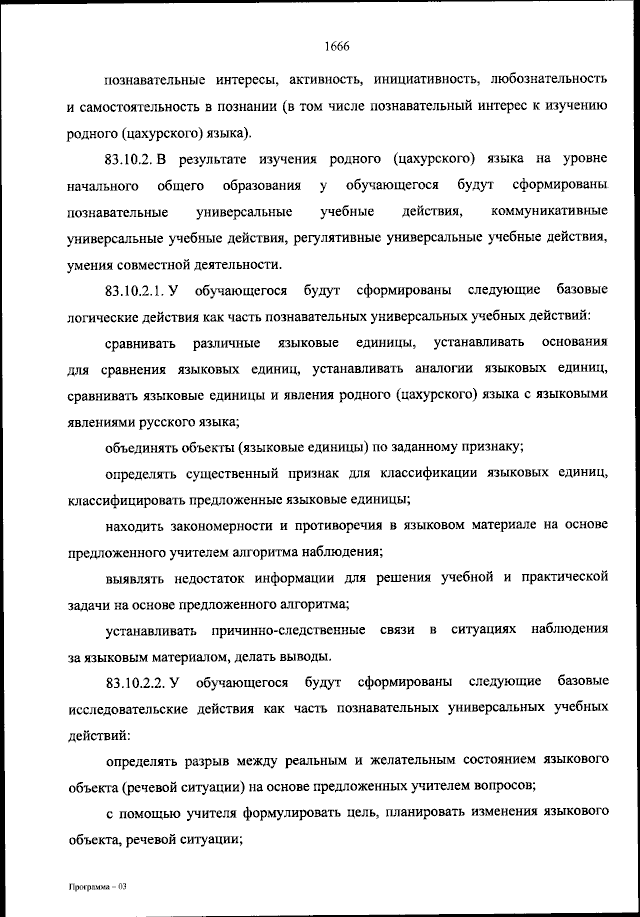 1666

познавательные интересы, активность, инициативность, любознательность и самостоятельность в познании (в том числе познавательный интерес к изучению родного (цахурского) языка).

83.10.2. В результате изучения родного (цахурского) языка на уровне начального общего образования у обучающегося будут сформированы познавательные универсальные учебные действия, коммуникативные универсальные учебные действия, регулятивные универсальные учебные действия, умения совместной деятельности.

83.10.2.1. У обучающегося будут сформированы следующие базовые логические действия как часть познавательных универсальных учебных действий:

сравнивать различные языковые единицы, устанавливать основания для сравнения языковых единиц, устанавливать аналогии языковых единиц, сравнивать языковые единицы и явления родного (цахурского) языка с языковыми явлениями русского языка;

объединять объекты (языковые единицы) по заданному признаку;

определять существенный признак для классификации языковых единиц, классифицировать предложенные языковые единицы;

находить закономерности и противоречия в языковом материале на основе предложенного учителем алгоритма наблюдения;

выявлять недостаток информации для решения учебной и практической задачи на основе предложенного алгоритма;

устанавливать причинно-следственные связи в ситуациях наблюдения за языковым материалом, делать выводы.

83.10.2.2. У обучающегося будут сформированы следующие базовые исследовательские действия как часть познавательных универсальных учебных действий:

определять разрыв между реальным и желательным состоянием языкового объекта (речевой ситуации) на основе предложенных учителем вопросов;

с помощью учителя формулировать цель, планировать изменения языкового объекта, речевой ситуации;

Программа – 03